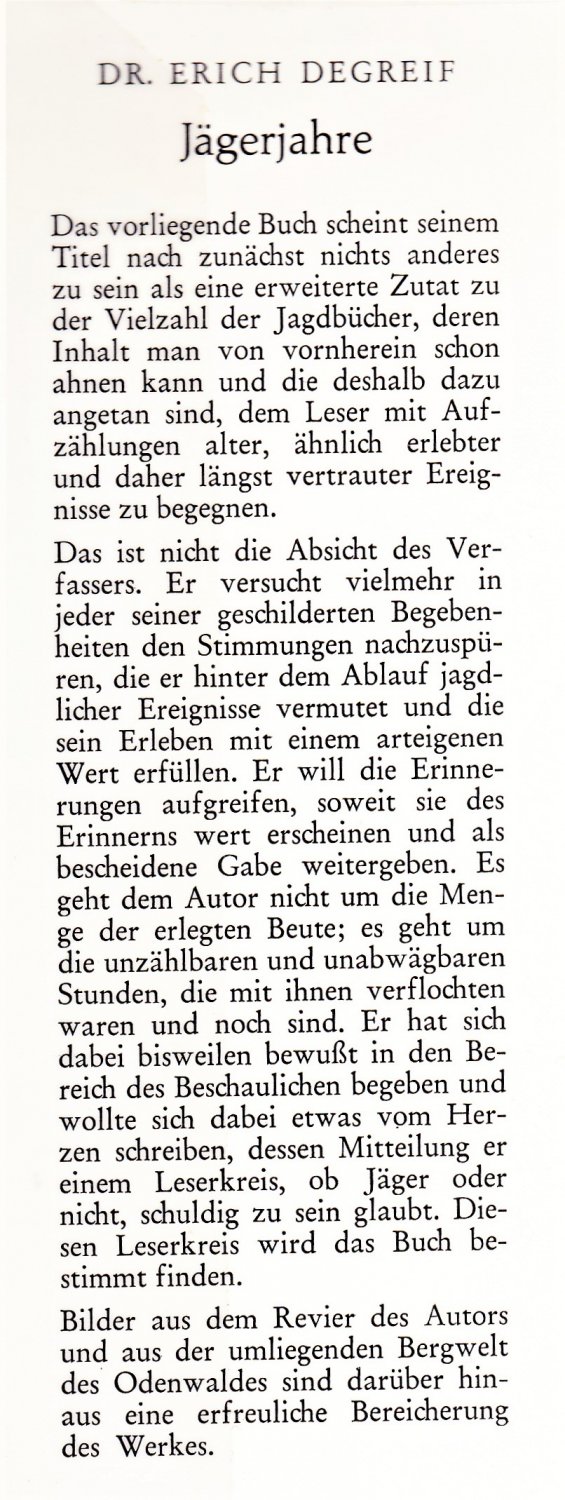 DR. ERICH DEGREIF

Jägerjahre

Das vorliegende Buch scheint seinem Titel nach zunächst nichts anderes zu sein als eine erweiterte Zutat zu der Vielzahl der Jagdbücher, deren Inhalt man von vornherein schon ahnen kann und die deshalb dazu angetan sind, dem Leser mit Aufzählungen alter, ähnlich erlebter und daher längst vertrauter Ereignisse zu begegnen.

Das ist nicht die Absicht des Verfassers. Er versucht vielmehr in jeder seiner geschilderten Begebenheiten den Stimmungen nachzuspüren, die er hinter dem Ablauf jagdlicher Ereignisse vermutet und die sein Erleben mit einem arteigenen Wert erfüllen. Er will die Erinnerungen aufgreifen, soweit sie des Erinnerns wert erscheinen und als bescheidene Gabe weitergeben. Es geht dem Autor nicht um die Menge der erlegten Beute; es geht um die unzählbaren und unabwägbaren Stunden, die mit ihnen verflochten waren und noch sind. Er hat sich dabei bisweilen bewußt in den Bereich des Beschaulichen begeben und wollte sich dabei etwas vom Herzen schreiben, dessen Mitteilung er einem Leserkreis, ob Jäger oder nicht, schuldig zu sein glaubt. Diesen Leserkreis wird das Buch bestimmt finden.

Bilder aus dem Revier des Autors und aus der umliegenden Bergwelt des Odenwaldes sind darüber hinaus eine erfreuliche Bereicherung des Werkes.